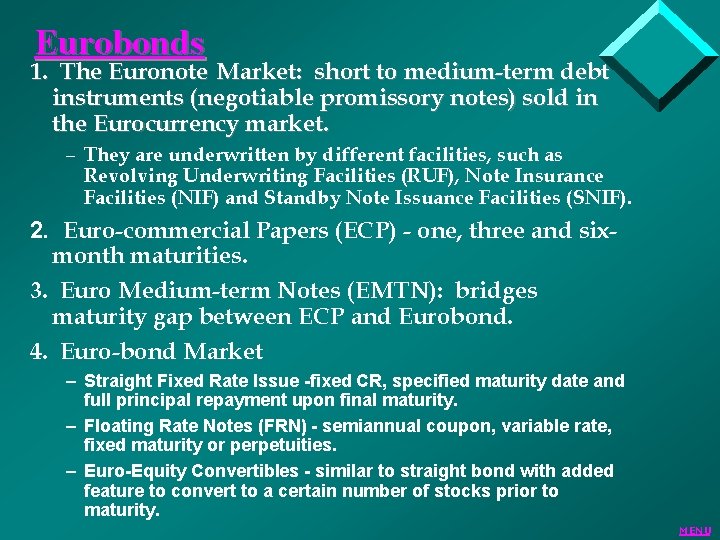 Eurobonds

1. The Euronote Market: short to medium-term debt instruments (negotiable promissory notes) sold in the Eurocurrency market.

– They are underwritten by different facilities, such as Revolving Underwriting Facilities (RUF), Note Insurance Facilities (NIF) and Standby Note Issuance Facilities (SNIF).

2. Euro-commercial Papers (ECP) - one, three and six-month maturities.

3. Euro Medium-term Notes (EMTN): bridges maturity gap between ECP and Eurobond.

4. Euro-bond Market

– Straight Fixed Rate Issue -fixed CR, specified maturity date and full principal repayment upon final maturity.

– Floating Rate Notes (FRN) - semiannual coupon, variable rate, fixed maturity or perpetuities.

– Euro-Equity Convertibles - similar to straight bond with added feature to convert to a certain number of stocks prior to maturity.

MENU